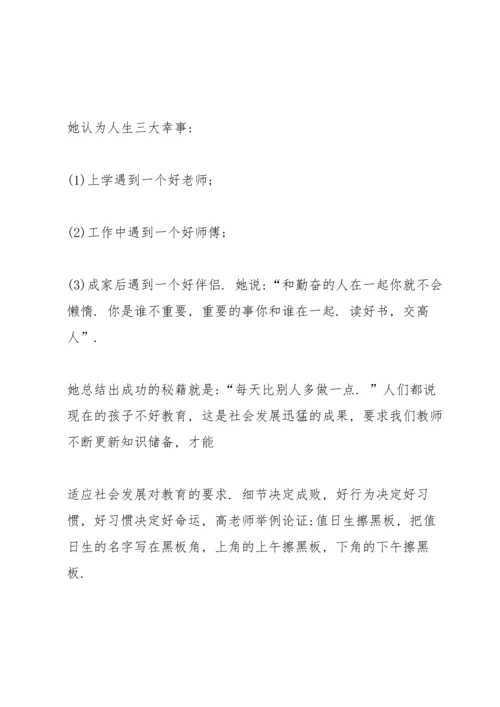 她认为人生三大幸事：

(1)上学遇到一个好老师；

(2)工作中遇到一个好师傅；

(3)成家后遇到一个好伴侣．她说：“和勤奋的人在一起你就不会懒惰．你是谁不重要，重要的事你和谁在一起．读好书，交高人”．

她总结出成功的秘籍就是：“每天比别人多做一点．”人们都说现在的孩子不好教育，这是社会发展迅猛的成果，要求我们教师不断更新知识储备，才能

适应社会发展对教育的要求．细节决定成败，好行为决定好习惯，好习惯决定好命运，高老师举例论证：值日生擦黑板，把值日生的名字写在黑板角，上角的上午擦黑板，下角的下午擦黑板．